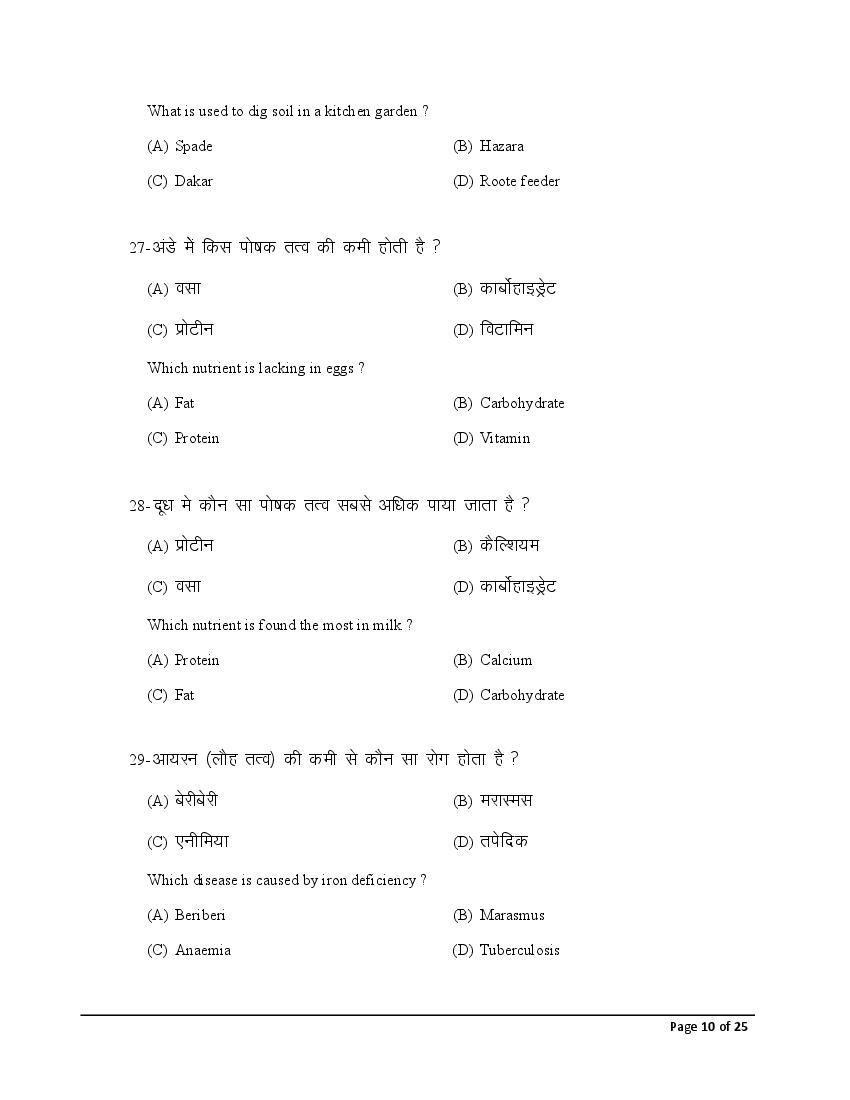 What is used to dig soil in a kitchen garden ?

(A) Spade

(B) Hazara

(C) Dakar

(D) Roote feeder

27-अंडे में किस पोषक तत्व की कमी होती है ?

(A) वसा

(B) कार्बोहाइड्रेट

(C) प्रोटीन

(D) विटामिन

Which nutrient is lacking in eggs ?

(A) Fat

(B) Carbohydrate

(C) Protein

(D) Vitamin

28-दूध मे कौन सा पोषक तत्व सबसे अधिक पाया जाता है ?

(A) प्रोटीन

(B) कैल्शियम

(C) वसा

(D) कार्बोहाइड्रेट

Which nutrient is found the most in milk ?

(A) Protein

(B) Calcium

(C) Fat

(D) Carbohydrate

29-आयरन (लौह तत्व) की कमी से कौन सा रोग होता है ?

(A) बेरीबेरी

(B) मरास्मस

(C) एनीमिया

(D) तपेदिक

Which disease is caused by iron deficiency ?

(A) Beriberi

(B) Marasmus

(C) Anaemia

(D) Tuberculosis

Page 10 of 25